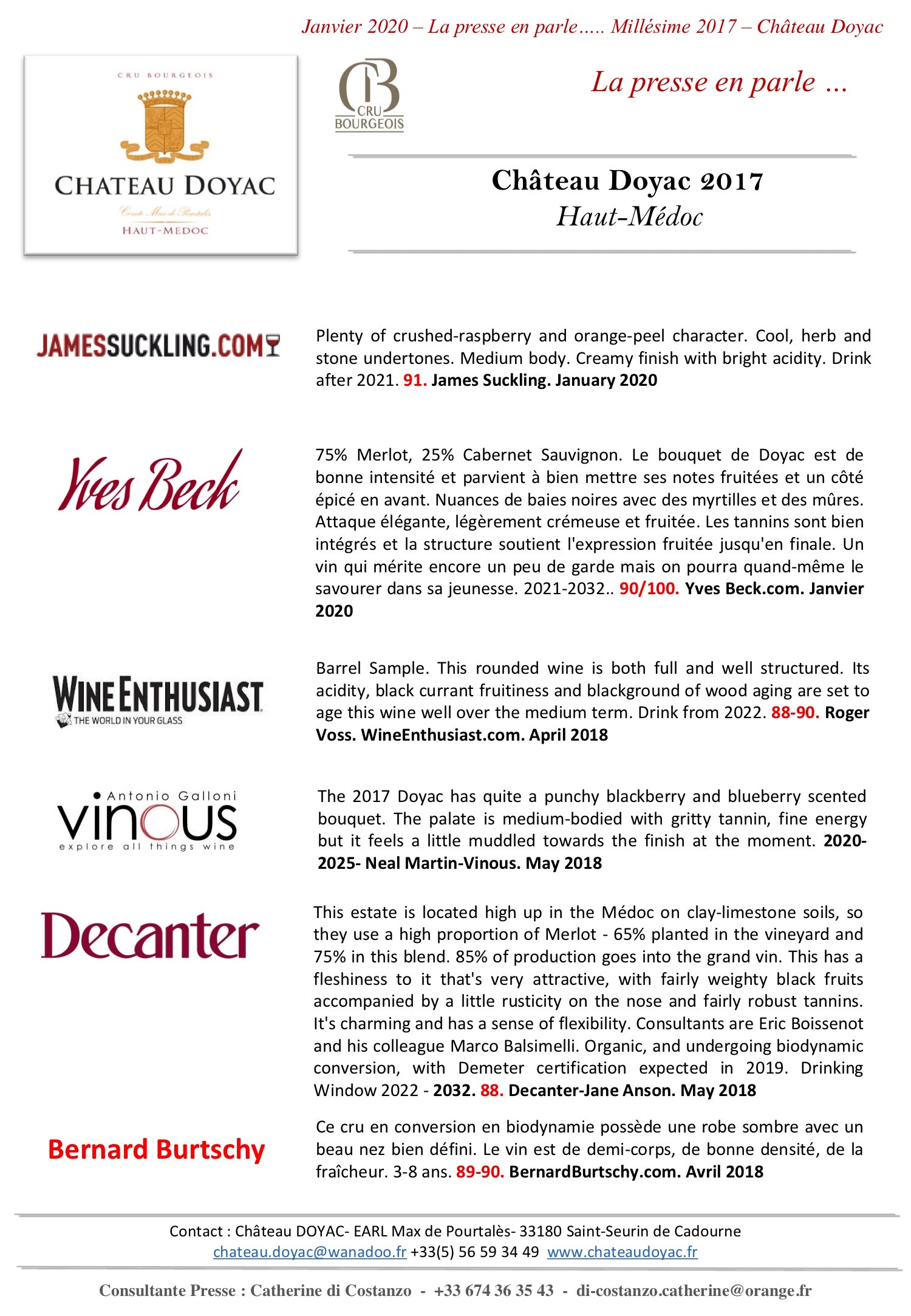 Janvier 2020 – La presse en parle….. Millésime 2017 – Château Doyac

CRU BOURGEOIS

CHATEAU DOYAC

Comte Max de Pourtalès

HAUT-MEDOC

CB CRU BOURGEOIS

La presse en parle …

Château Doyac 2017
Haut-Médoc

JAMESSUCKLING.COM

Plenty of crushed-raspberry and orange-peel character. Cool, herb and stone undertones. Medium body. Creamy finish with bright acidity. Drink after 2021. 91. James Suckling. January 2020

Yves Beck

75% Merlot, 25% Cabernet Sauvignon. Le bouquet de Doyac est de bonne intensité et parvient à bien mettre ses notes fruitées et un côté épicé en avant. Nuances de baies noires avec des myrtilles et des mûres. Attaque élégante, légèrement crémeuse et fruitée. Les tannins sont bien intégrés et la structure soutient l'expression fruitée jusqu'en finale. Un vin qui mérite encore un peu de garde mais on pourra quand-même le savourer dans sa jeunesse. 2021-2032.. 90/100. Yves Beck.com. Janvier 2020

WINE ENTHUSIAST
THE WORLD IN YOUR GLASS

Barrel Sample. This rounded wine is both full and well structured. Its acidity, black currant fruitiness and blackground of wood aging are set to age this wine well over the medium term. Drink from 2022. 88-90. Roger Voss. WineEnthusiast.com. April 2018

Antonio Galloni
vinous
explore all things wine

The 2017 Doyac has quite a punchy blackberry and blueberry scented bouquet. The palate is medium-bodied with gritty tannin, fine energy but it feels a little muddled towards the finish at the moment. 2020-2025- Neal Martin-Vinous. May 2018

Decanter

This estate is located high up in the Médoc on clay-limestone soils, so they use a high proportion of Merlot - 65% planted in the vineyard and 75% in this blend. 85% of production goes into the grand vin. This has a fleshiness to it that's very attractive, with fairly weighty black fruits accompanied by a little rusticity on the nose and fairly robust tannins. It's charming and has a sense of flexibility. Consultants are Eric Boissenot and his colleague Marco Balsimelli. Organic, and undergoing biodynamic conversion, with Demeter certification expected in 2019. Drinking Window 2022 - 2032. 88. Decanter-Jane Anson. May 2018

Bernard Burtschy

Ce cru en conversion en biodynamie possède une robe sombre avec un beau nez bien défini. Le vin est de demi-corps, de bonne densité, de la fraîcheur. 3-8 ans. 89-90. BernardBurtschy.com. Avril 2018

Contact : Château DOYAC- EARL Max de Pourtalès- 33180 Saint-Seurin de Cadourne
chateau.doyac@wanadoo.fr +33(5) 56 59 34 49 www.chateaudoyac.fr

Consultante Presse : Catherine di Costanzo - +33 674 36 35 43 - di-costanzo.catherine@orange.fr